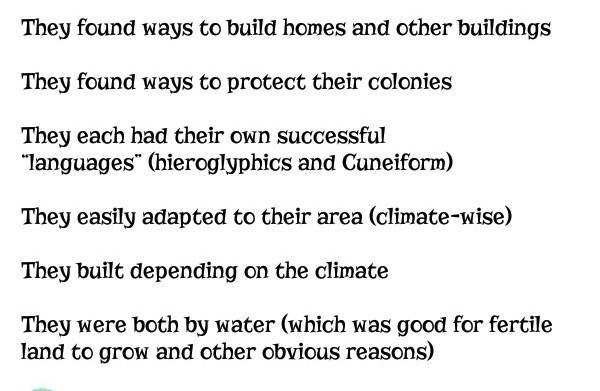 They found ways to build homes and other buildings

They found ways to protect their colonies

They each had their own successful "languages" (hieroglyphics and Cuneiform)

They easily adapted to their area (climate-wise)

They built depending on the climate

They were both by water (which was good for fertile land to grow and other obvious reasons)